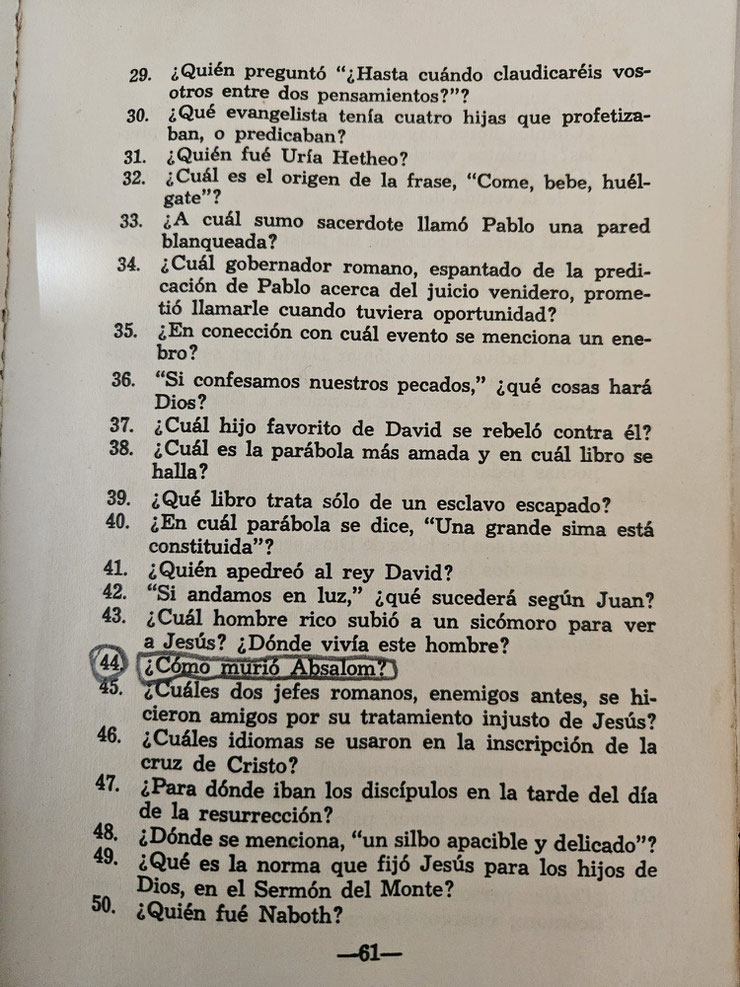 29. ¿Quién preguntó "¿Hasta cuándo claudicaréis vosotros entre dos pensamientos?"?
30. ¿Qué evangelista tenía cuatro hijas que profetizaban, o predicaban?
31. ¿Quién fué Uría Hetheo?
32. ¿Cuál es el origen de la frase, "Come, bebe, huélgate"?
33. ¿A cuál sumo sacerdote llamó Pablo una pared blanqueada?
34. ¿Cuál gobernador romano, espantado de la predicación de Pablo acerca del juicio venidero, prometió llamarle cuando tuviera oportunidad?
35. ¿En conección con cuál evento se menciona un enebro?
36. "Si confesamos nuestros pecados," ¿qué cosas hará Dios?
37. ¿Cuál hijo favorito de David se rebeló contra él?
38. ¿Cuál es la parábola más amada y en cuál libro se halla?
39. ¿Qué libro trata sólo de un esclavo escapado?
40. ¿En cuál parábola se dice, "Una grande sima está constituida"?
41. ¿Quién apedreó al rey David?
42. "Si andamos en luz," ¿qué sucederá según Juan?
43. ¿Cuál hombre rico subió a un sicómoro para ver a Jesús? ¿Dónde vivía este hombre?
44. ¿Cómo murió Absalom?
45. ¿Cuáles dos jefes romanos, enemigos antes, se hicieron amigos por su tratamiento injusto de Jesús?
46. ¿Cuáles idiomas se usaron en la inscripción de la cruz de Cristo?
47. ¿Para dónde iban los discípulos en la tarde del día de la resurrección?
48. ¿Dónde se menciona, "un silbo apacible y delicado"?
49. ¿Qué es la norma que fijó Jesús para los hijos de Dios, en el Sermón del Monte?
50. ¿Quién fué Naboth?

—61—